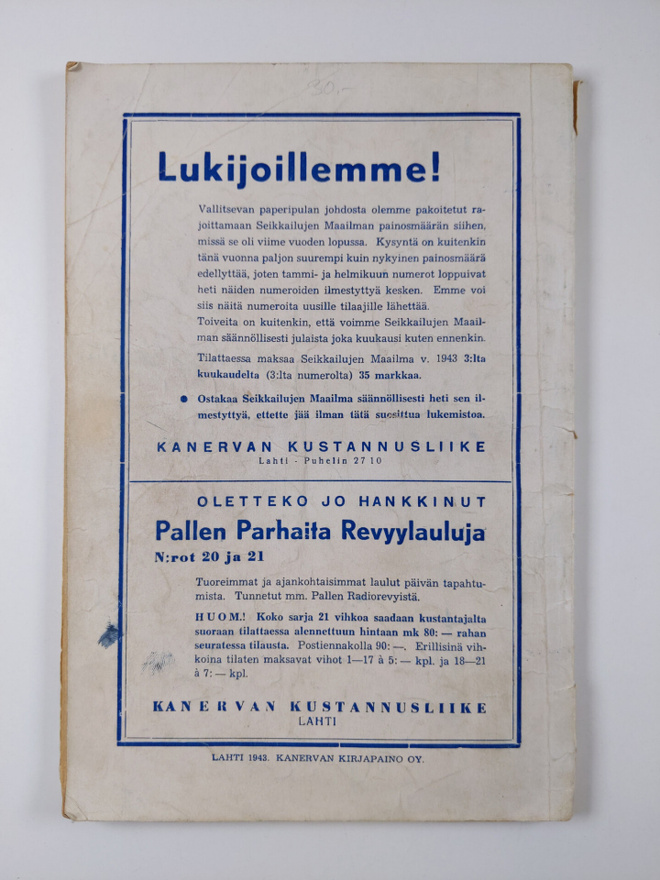 30,-

Lukijoillemme!

Vallitsevan paperipulan johdosta olemme pakoitetut rajoittamaan Seikkailujen Maailman painosmäärän siihen, missä se oli viime vuoden lopussa. Kysyntä on kuitenkin tänä vuonna paljon suurempi kuin nykyinen painosmäärä edellyttää, joten tammi- ja helmikuun numerot loppuivat heti näiden numeroiden ilmestyttyä kesken. Emme voi siis näitä numeroita uusille tilaajille lähettää. Toiveita on kuitenkin, että voimme Seikkailujen Maailman säännöllisesti julaista joka kuukausi kuten ennenkin.

Tilattaessa maksaa Seikkailujen Maailma v. 1943 3:lta kuukaudelta (3:lta numerolta) 35 markkaa.

• Ostakaa Seikkailujen Maailma säännöllisesti heti sen ilmestyttyä, ettette jää ilman tätä suosittua lukemistoa.

KANERVAN KUSTANNUSLIIKE
Lahti - Puhelin 27 10

OLETTEKO JO HANKKINUT
Pallen Parhaita Revyylauluja
N:rot 20 ja 21

Tuoreimmat ja ajankohtaisimmat laulut päivän tapahtumista. Tunnetut mm. Pallen Radiorevyistä.

HUOM.! Koko sarja 21 vihkoa saadaan kustantajalta suoraan tilattaessa alennettuun hintaan mk 80: — rahan seuratessa tilausta. Postiennakolla 90: —. Erillisinä vihkoina tilaten maksavat vihot 1—17 à 5: — kpl. ja 18—21 à 7: — kpl.

KANERVAN KUSTANNUSLIIKE
LAHTI

LAHTI 1943. KANERVAN KIRJAPAINO OY.